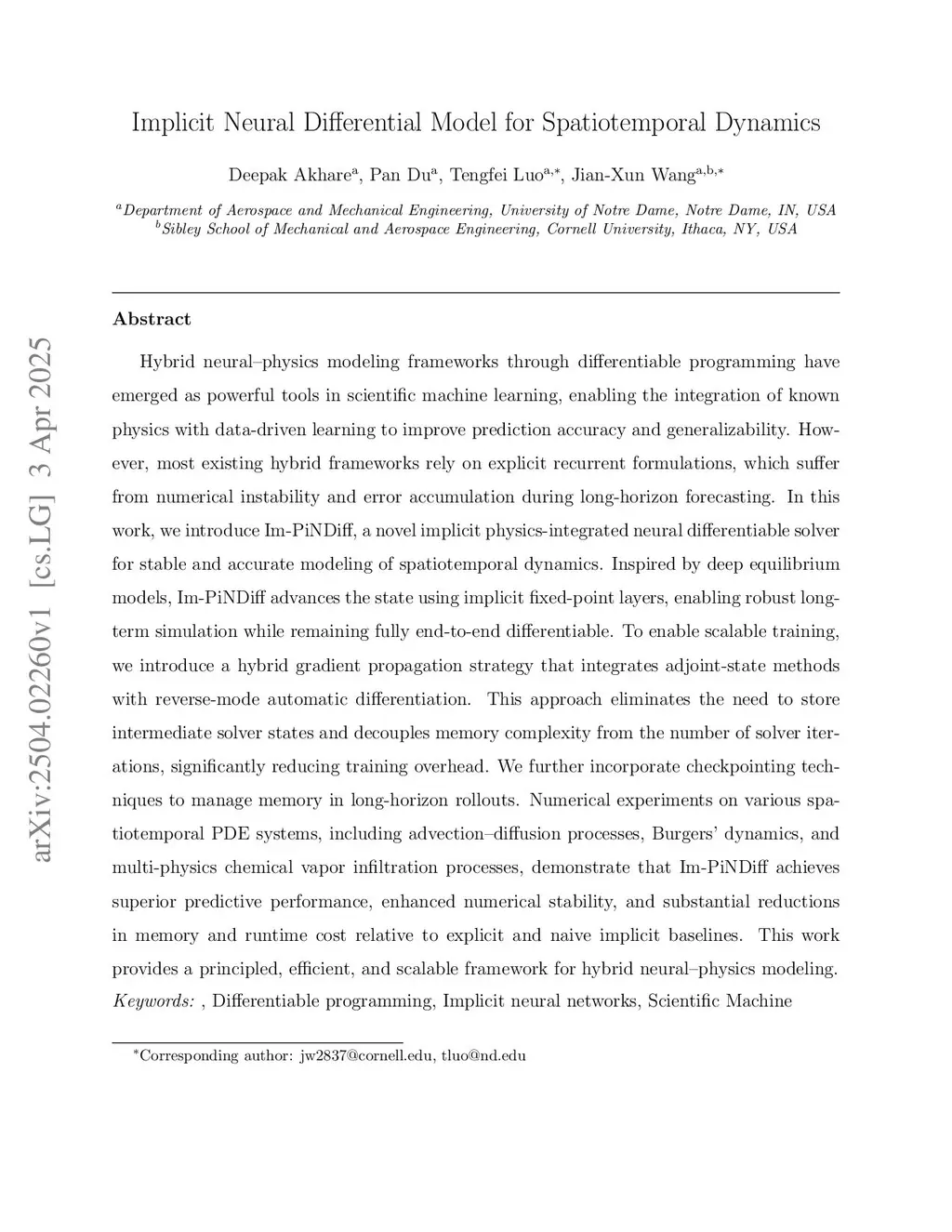 arXiv:2504.02260v1 [cs.LG] 3 Apr 2025

Implicit Neural Differential Model for Spatiotemporal Dynamics

Deepak Akhare$^{a}$, Pan Du$^{a}$, Tengfei Luo$^{a,*}$, Jian-Xun Wang$^{a,b,*}$

$^{a}$Department of Aerospace and Mechanical Engineering, University of Notre Dame, Notre Dame, IN, USA
$^{b}$Sibley School of Mechanical and Aerospace Engineering, Cornell University, Ithaca, NY, USA

Abstract

Hybrid neural–physics modeling frameworks through differentiable programming have emerged as powerful tools in scientific machine learning, enabling the integration of known physics with data-driven learning to improve prediction accuracy and generalizability. However, most existing hybrid frameworks rely on explicit recurrent formulations, which suffer from numerical instability and error accumulation during long-horizon forecasting. In this work, we introduce Im-PiNDiff, a novel implicit physics-integrated neural differentiable solver for stable and accurate modeling of spatiotemporal dynamics. Inspired by deep equilibrium models, Im-PiNDiff advances the state using implicit fixed-point layers, enabling robust long-term simulation while remaining fully end-to-end differentiable. To enable scalable training, we introduce a hybrid gradient propagation strategy that integrates adjoint-state methods with reverse-mode automatic differentiation. This approach eliminates the need to store intermediate solver states and decouples memory complexity from the number of solver iterations, significantly reducing training overhead. We further incorporate checkpointing techniques to manage memory in long-horizon rollouts. Numerical experiments on various spatiotemporal PDE systems, including advection–diffusion processes, Burgers' dynamics, and multi-physics chemical vapor infiltration processes, demonstrate that Im-PiNDiff achieves superior predictive performance, enhanced numerical stability, and substantial reductions in memory and runtime cost relative to explicit and naive implicit baselines. This work provides a principled, efficient, and scalable framework for hybrid neural–physics modeling.
Keywords: , Differentiable programming, Implicit neural networks, Scientific Machine

$^{*}$Corresponding author: jw2837@cornell.edu, tluo@nd.edu